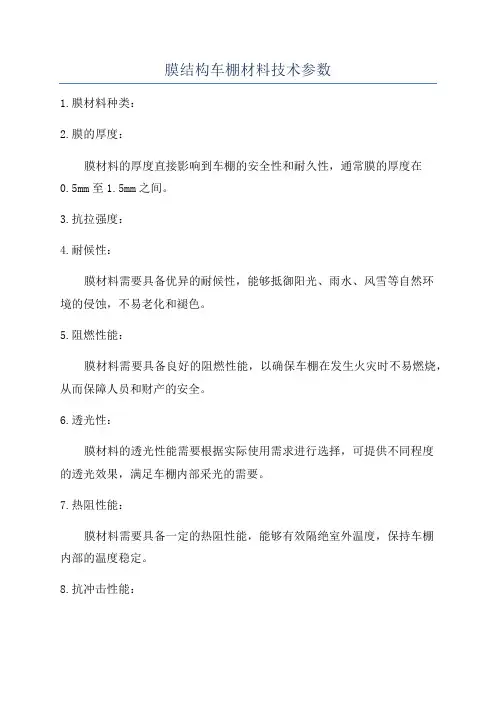 膜结构车棚材料技术参数

1.膜材料种类：

2.膜的厚度：

膜材料的厚度直接影响到车棚的安全性和耐久性，通常膜的厚度在0.5mm至1.5mm之间。

3.抗拉强度：

4.耐候性：

膜材料需要具备优异的耐候性，能够抵御阳光、雨水、风雪等自然环境的侵蚀，不易老化和褪色。

5.阻燃性能：

膜材料需要具备良好的阻燃性能，以确保车棚在发生火灾时不易燃烧，从而保障人员和财产的安全。

6.透光性：

膜材料的透光性能需要根据实际使用需求进行选择，可提供不同程度的透光效果，满足车棚内部采光的需要。

7.热阻性能：

膜材料需要具备一定的热阻性能，能够有效隔绝室外温度，保持车棚内部的温度稳定。

8.抗冲击性能：